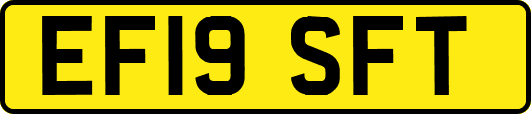 EF19 SFT